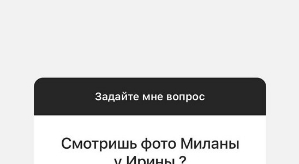 Задайте мне вопрос

Смотришь фото Миланы у Ирины ?